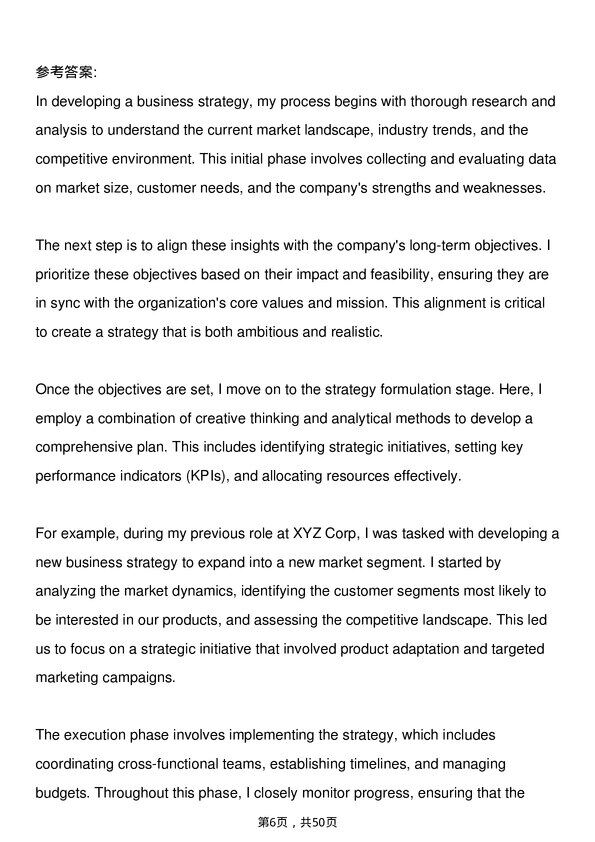 参考答案:
In developing a business strategy, my process begins with thorough research and analysis to understand the current market landscape, industry trends, and the competitive environment. This initial phase involves collecting and evaluating data on market size, customer needs, and the company's strengths and weaknesses.

The next step is to align these insights with the company's long-term objectives. I prioritize these objectives based on their impact and feasibility, ensuring they are in sync with the organization's core values and mission. This alignment is critical to create a strategy that is both ambitious and realistic.

Once the objectives are set, I move on to the strategy formulation stage. Here, I employ a combination of creative thinking and analytical methods to develop a comprehensive plan. This includes identifying strategic initiatives, setting key performance indicators (KPIs), and allocating resources effectively.

For example, during my previous role at XYZ Corp, I was tasked with developing a new business strategy to expand into a new market segment. I started by analyzing the market dynamics, identifying the customer segments most likely to be interested in our products, and assessing the competitive landscape. This led us to focus on a strategic initiative that involved product adaptation and targeted marketing campaigns.

The execution phase involves implementing the strategy, which includes coordinating cross-functional teams, establishing timelines, and managing budgets. Throughout this phase, I closely monitor progress, ensuring that the

第6页，共50页